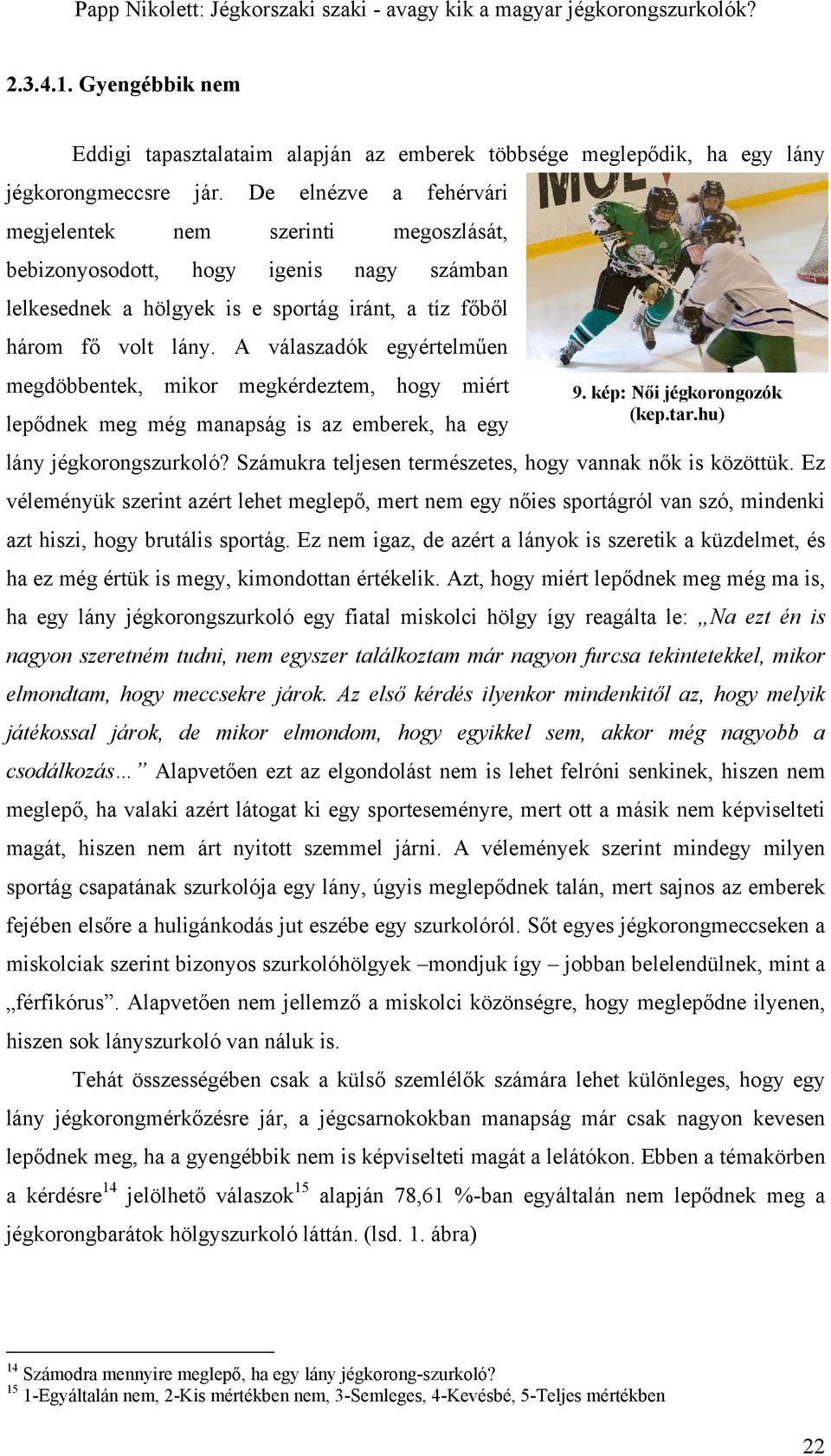 Papp Nikolett: Jégkorszaki szaki - avagy kik a magyar jégkorongszurkolók?

2.3.4.1. Gyengébbik nem

Eddigi tapasztalataim alapján az emberek többsége meglepődik, ha egy lány jégkorongmeccsre jár. De elnézve a fehérvári megjelentek nem szerinti megoszlását, bebizonyosodott, hogy igenis nagy számban lelkesednek a hölgyek is e sportág iránt, a tíz főből három fő volt lány. A válaszadók egyértelműen megdöbbentek, mikor megkérdeztem, hogy miért lepődnek meg még manapság is az emberek, ha egy lány jégkorongszurkoló? Számukra teljesen természetes, hogy vannak nők is közöttük. Ez véleményük szerint azért lehet meglepő, mert nem egy nőies sportágról van szó, mindenki azt hiszi, hogy brutális sportág. Ez nem igaz, de azért a lányok is szeretik a küzdelmet, és ha ez még értük is megy, kimondottan értékelik. Azt, hogy miért lepődnek meg még ma is, ha egy lány jégkorongszurkoló egy fiatal miskolci hölgy így reagálta le: „Na ezt én is nagyon szeretném tudni, nem egyszer találkoztam már nagyon furcsa tekintetekkel, mikor elmondtam, hogy meccsekre járok. Az első kérdés ilyenkor mindenkitől az, hogy melyik játékossal járok, de mikor elmondom, hogy egyikkel sem, akkor még nagyobb a csodálkozás…” Alapvetően ezt az elgondolást nem is lehet felróni senkinek, hiszen nem meglepő, ha valaki azért látogat ki egy sporteseményre, mert ott a másik nem képviselteti magát, hiszen nem árt nyitott szemmel járni. A vélemények szerint mindegy milyen sportág csapatának szurkolója egy lány, úgyis meglepődnek talán, mert sajnos az emberek fejében elsőre a huligánkodás jut eszébe egy szurkolóról. Sőt egyes jégkorongmeccseken a miskolciak szerint bizonyos szurkolóhölgyek –mondjuk így – jobban belelendülnek, mint a „férfikórus”. Alapvetően nem jellemző a miskolci közönségre, hogy meglepődne ilyenen, hiszen sok lányszurkoló van náluk is.

9. kép: Női jégkorongozók (kep.tar.hu)

Tehát összességében csak a külső szemlélők számára lehet különleges, hogy egy lány jégkorongmérkőzésre jár, a jégcsarnokokban manapság már csak nagyon kevesen lepődnek meg, ha a gyengébbik nem is képviselteti magát a lelátókon. Ebben a témakörben a kérdésre$^{14}$ jelölhető válaszok$^{15}$ alapján 78,61 %-ban egyáltalán nem lepődnek meg a jégkorongbarátok hölgyszurkoló láttán. (lsd. 1. ábra)

$^{14}$ Számodra mennyire meglepő, ha egy lány jégkorong-szurkoló?
$^{15}$ 1-Egyáltalán nem, 2-Kis mértékben nem, 3-Semleges, 4-Kevésbé, 5-Teljes mértékben

22